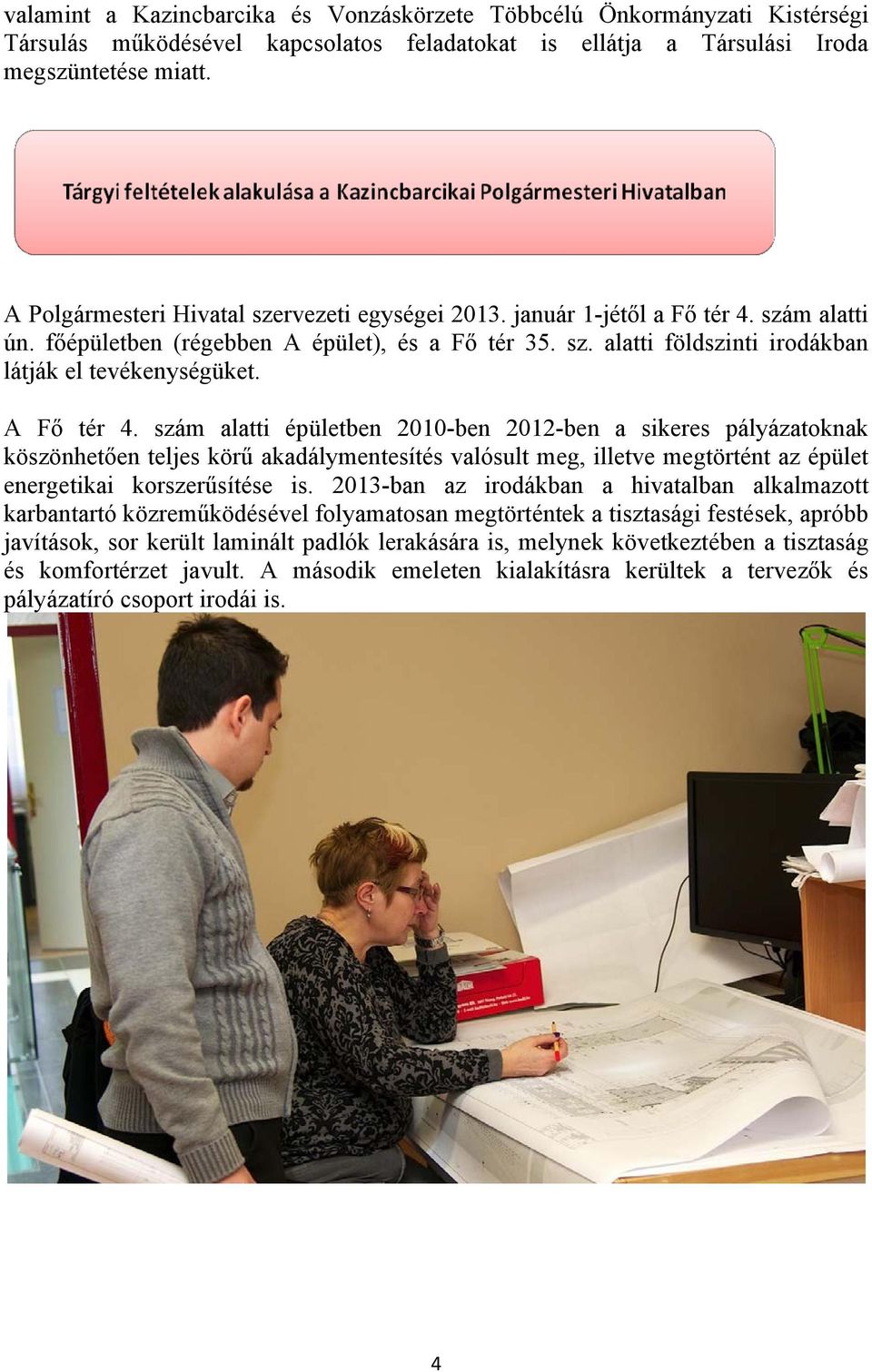 valamint a Kazincbarcika és Vonzáskörzete Többcélú Önkormányzati Kistérségi Társulás működésével kapcsolatos feladatokat is ellátja a Társulási Iroda megszüntetése miatt.

Tárgyi feltételek alakulása a Kazincbarcikai Polgármesteri Hivatalban

A Polgármesteri Hivatal szervezeti egységei 2013. január 1-jétől a Fő tér 4. szám alatti ún. főépületben (régebben A épület), és a Fő tér 35. sz. alatti földszinti irodákban látják el tevékenységüket.

A Fő tér 4. szám alatti épületben 2010-ben 2012-ben a sikeres pályázatoknak köszönhetően teljes körű akadálymentesítés valósult meg, illetve megtörtént az épület energetikai korszerűsítése is. 2013-ban az irodákban a hivatalban alkalmazott karbantartó közreműködésével folyamatosan megtörténtek a tisztasági festések, apróbb javítások, sor került laminált padlók lerakására is, melynek következtében a tisztaság és komfortérzet javult. A második emeleten kialakításra kerültek a tervezők és pályázatíró csoport irodái is.

4